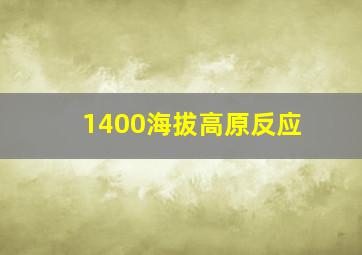 1400海拔高原反应